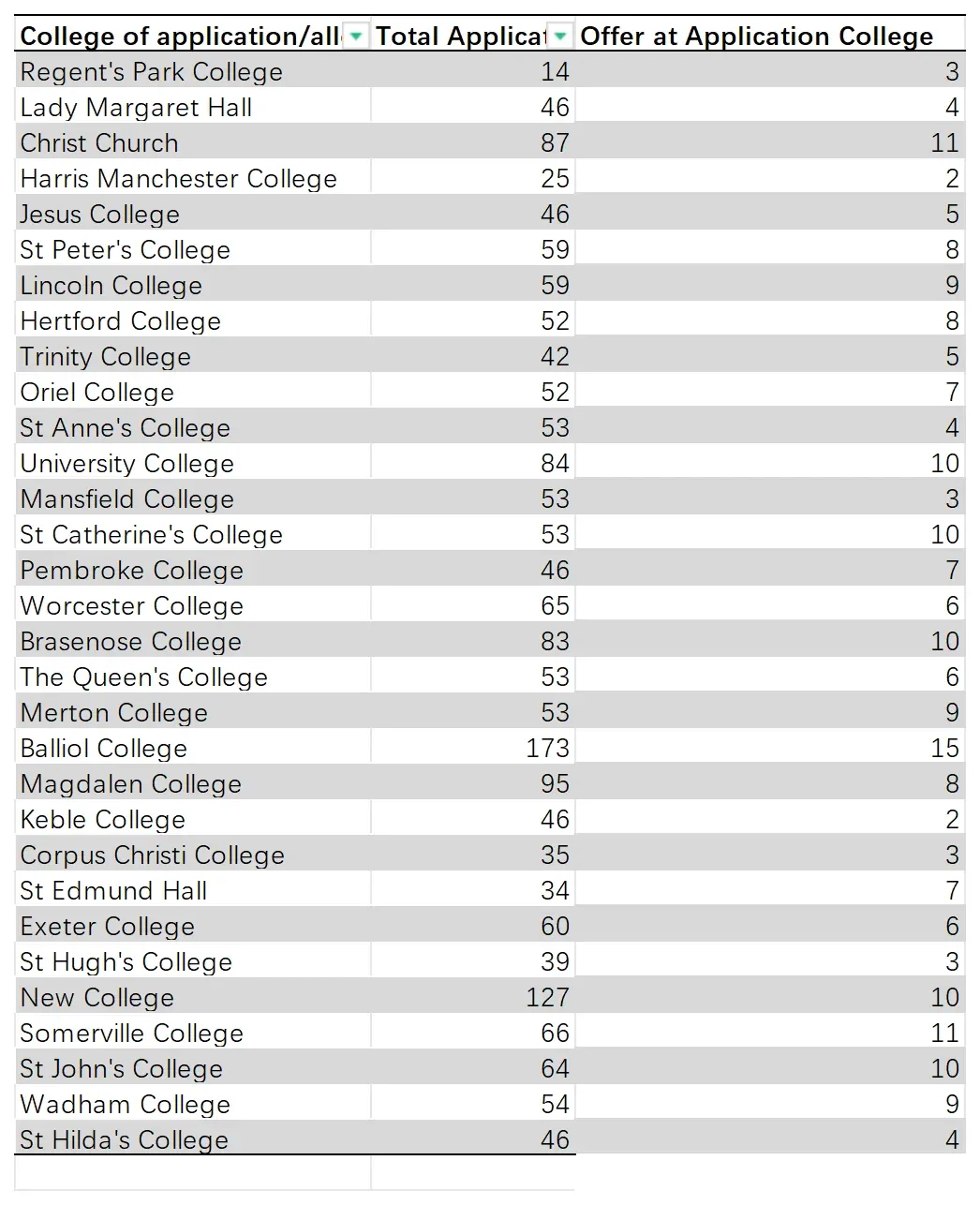 | College of application/all | Total Applicat | Offer at Application College |
|---|---|---|
| Regent's Park College | 14 | 3 |
| Lady Margaret Hall | 46 | 4 |
| Christ Church | 87 | 11 |
| Harris Manchester College | 25 | 2 |
| Jesus College | 46 | 5 |
| St Peter's College | 59 | 8 |
| Lincoln College | 59 | 9 |
| Hertford College | 52 | 8 |
| Trinity College | 42 | 5 |
| Oriel College | 52 | 7 |
| St Anne's College | 53 | 4 |
| University College | 84 | 10 |
| Mansfield College | 53 | 3 |
| St Catherine's College | 53 | 10 |
| Pembroke College | 46 | 7 |
| Worcester College | 65 | 6 |
| Brasenose College | 83 | 10 |
| The Queen's College | 53 | 6 |
| Merton College | 53 | 9 |
| Balliol College | 173 | 15 |
| Magdalen College | 95 | 8 |
| Keble College | 46 | 2 |
| Corpus Christi College | 35 | 3 |
| St Edmund Hall | 34 | 7 |
| Exeter College | 60 | 6 |
| St Hugh's College | 39 | 3 |
| New College | 127 | 10 |
| Somerville College | 66 | 11 |
| St John's College | 64 | 10 |
| Wadham College | 54 | 9 |
| St Hilda's College | 46 | 4 |